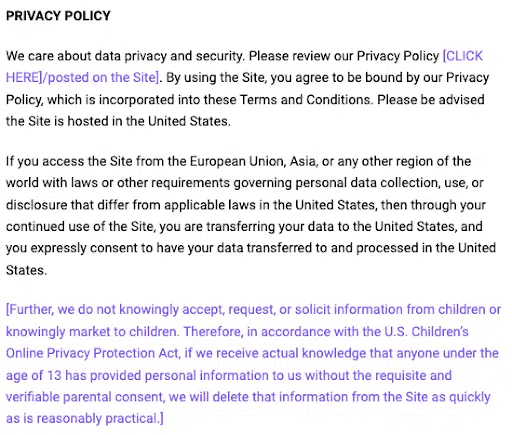 PRIVACY POLICY

We care about data privacy and security. Please review our Privacy Policy [CLICK HERE]/posted on the Site]. By using the Site, you agree to be bound by our Privacy Policy, which is incorporated into these Terms and Conditions. Please be advised the Site is hosted in the United States.

If you access the Site from the European Union, Asia, or any other region of the world with laws or other requirements governing personal data collection, use, or disclosure that differ from applicable laws in the United States, then through your continued use of the Site, you are transferring your data to the United States, and you expressly consent to have your data transferred to and processed in the United States.

[Further, we do not knowingly accept, request, or solicit information from children or knowingly market to children. Therefore, in accordance with the U.S. Children's Online Privacy Protection Act, if we receive actual knowledge that anyone under the age of 13 has provided personal information to us without the requisite and verifiable parental consent, we will delete that information from the Site as quickly as is reasonably practical.]